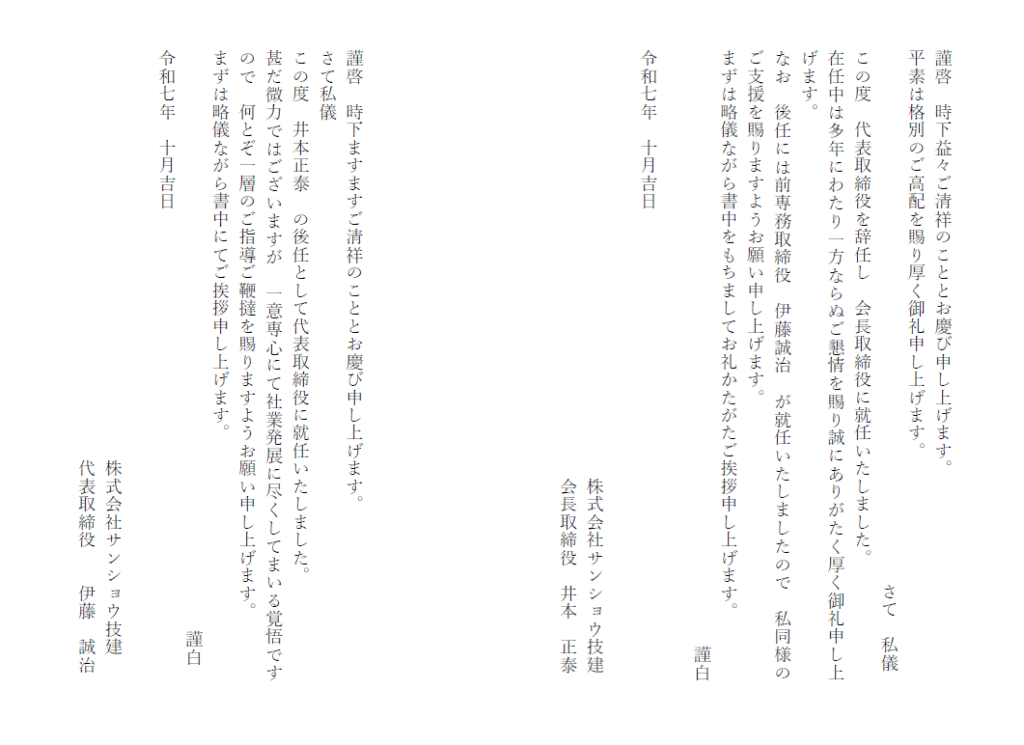 謹啓　時下益々ご清祥のこととお慶び申し上げます。
平素は格別のご高配を賜り厚く御礼申し上げます。
さて　私儀
この度　代表取締役を辞任し　会長取締役に就任いたしました。
在任中は多年にわたり一方ならぬご懇情を賜り誠にありがたく厚く御礼申し上げます。
なお　後任には前専務取締役　伊藤誠治　が就任いたしましたので　私同様のご支援を賜りますようお願い申し上げます。
まずは略儀ながら書中をもちましてお礼かたがたご挨拶申し上げます。
謹白
令和七年　十月吉日
株式会社サンショウ技建
会長取締役　井本　正泰

謹啓　時下ますますご清祥のこととお慶び申し上げます。
さて私儀
この度　井本正泰　の後任として代表取締役に就任いたしました。
甚だ微力ではございますが　一意専心にて社業発展に尽くしてまいる覚悟ですので　何とぞ一層のご指導ご鞭撻を賜りますようお願い申し上げます。
まずは略儀ながら書中にてご挨拶申し上げます。
謹白
令和七年　十月吉日
株式会社サンショウ技建
代表取締役　伊藤　誠治